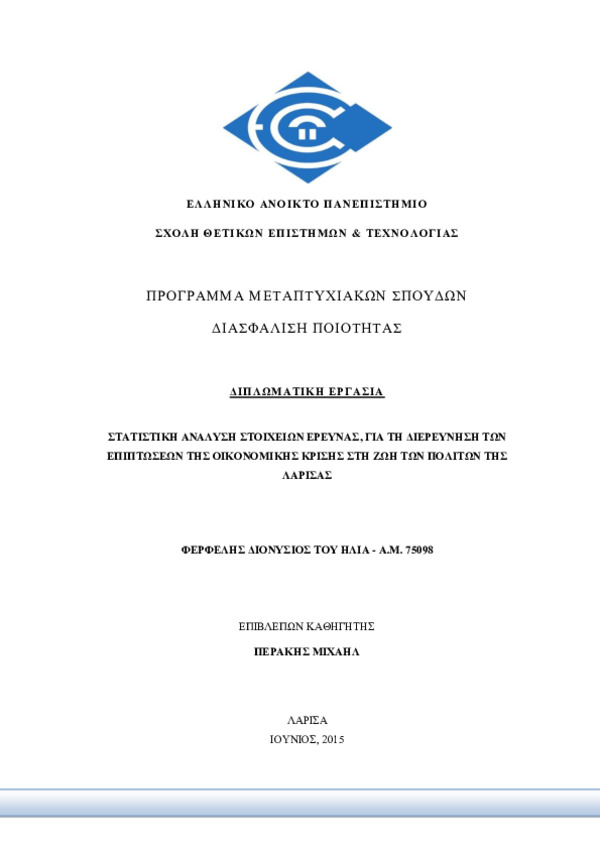 ΕΛΛΗΝΙΚΟ ΑΝΟΙΚΤΟ ΠΑΝΕΠΙΣΤΗΜΙΟ

ΣΧΟΛΗ ΘΕΤΙΚΩΝ ΕΠΙΣΤΗΜΩΝ & ΤΕΧΝΟΛΟΓΙΑΣ

ΠΡΟΓΡΑΜΜΑ ΜΕΤΑΠΤΥΧΙΑΚΩΝ ΣΠΟΥΔΩΝ

ΔΙΑΣΦΑΛΙΣΗ ΠΟΙΟΤΗΤΑΣ

ΔΙΠΛΩΜΑΤΙΚΗ ΕΡΓΑΣΙΑ

ΣΤΑΤΙΣΤΙΚΗ ΑΝΑΛΥΣΗ ΣΤΟΙΧΕΙΩΝ ΕΡΕΥΝΑΣ, ΓΙΑ ΤΗ ΔΙΕΡΕΥΝΗΣΗ ΤΩΝ ΕΠΙΠΤΩΣΕΩΝ ΤΗΣ ΟΙΚΟΝΟΜΙΚΗΣ ΚΡΙΣΗΣ ΣΤΗ ΖΩΗ ΤΩΝ ΠΟΛΙΤΩΝ ΤΗΣ ΛΑΡΙΣΑΣ

ΦΕΡΦΕΛΗΣ ΔΙΟΝΥΣΙΟΣ ΤΟΥ ΗΛΙΑ - Α.Μ. 75098

ΕΠΙΒΛΕΠΩΝ ΚΑΘΗΓΗΤΗΣ

ΠΕΡΑΚΗΣ ΜΙΧΑΗΛ

ΛΑΡΙΣΑ

ΙΟΥΝΙΟΣ, 2015